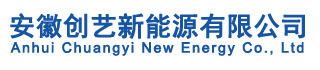 安徽创艺新能源有限公司
Anhui Chuangyi New Energy Co., Ltd